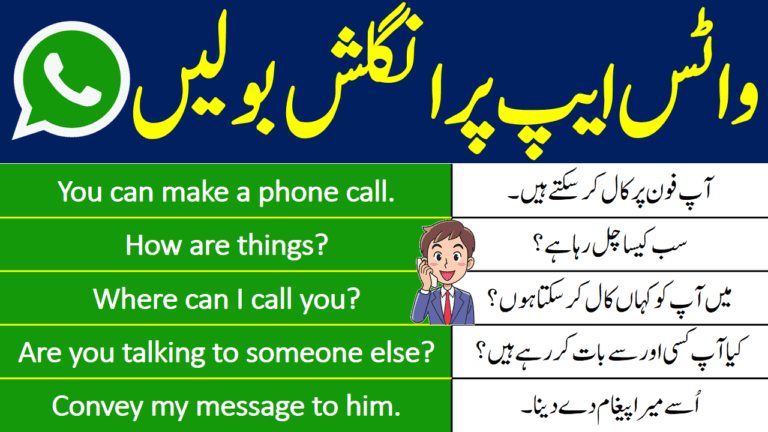 واٹس ایپ پر انگلش بولیں

| You can make a phone call. | آپ فون پر کال کر سکتے ہیں۔ |
|---|---|
| How are things? | سب کیسا چل رہا ہے؟ |
| Where can I call you? | میں آپ کو کہاں کال کر سکتا ہوں؟ |
| Are you talking to someone else? | کیا آپ کسی اور سے بات کر رہے ہیں؟ |
| Convey my message to him. | اُسے میرا پیغام دے دینا۔ |